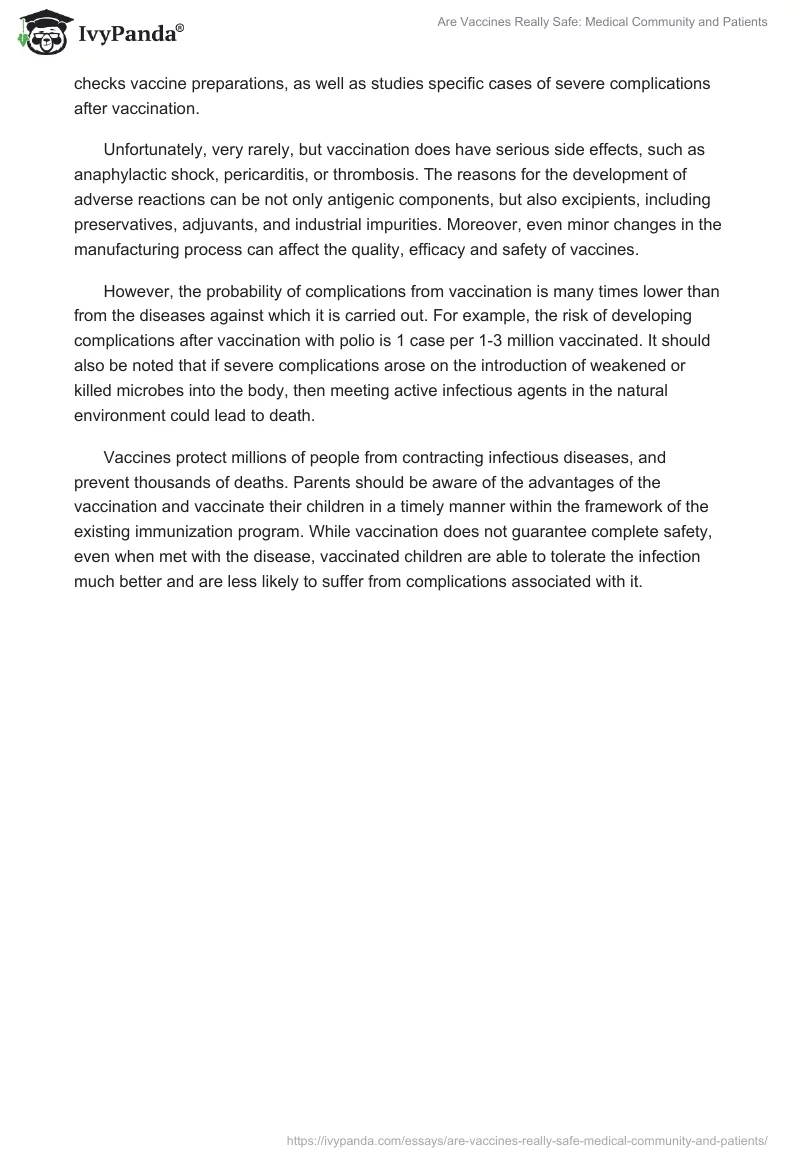 IvyPanda®

Are Vaccines Really Safe: Medical Community and Patients

checks vaccine preparations, as well as studies specific cases of severe complications after vaccination.

Unfortunately, very rarely, but vaccination does have serious side effects, such as anaphylactic shock, pericarditis, or thrombosis. The reasons for the development of adverse reactions can be not only antigenic components, but also excipients, including preservatives, adjuvants, and industrial impurities. Moreover, even minor changes in the manufacturing process can affect the quality, efficacy and safety of vaccines.

However, the probability of complications from vaccination is many times lower than from the diseases against which it is carried out. For example, the risk of developing complications after vaccination with polio is 1 case per 1-3 million vaccinated. It should also be noted that if severe complications arose on the introduction of weakened or killed microbes into the body, then meeting active infectious agents in the natural environment could lead to death.

Vaccines protect millions of people from contracting infectious diseases, and prevent thousands of deaths. Parents should be aware of the advantages of the vaccination and vaccinate their children in a timely manner within the framework of the existing immunization program. While vaccination does not guarantee complete safety, even when met with the disease, vaccinated children are able to tolerate the infection much better and are less likely to suffer from complications associated with it.

https://ivypanda.com/essays/are-vaccines-really-safe-medical-community-and-patients/